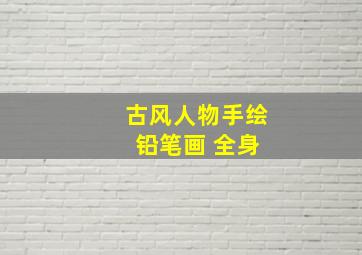 古风人物手绘
铅笔画 全身